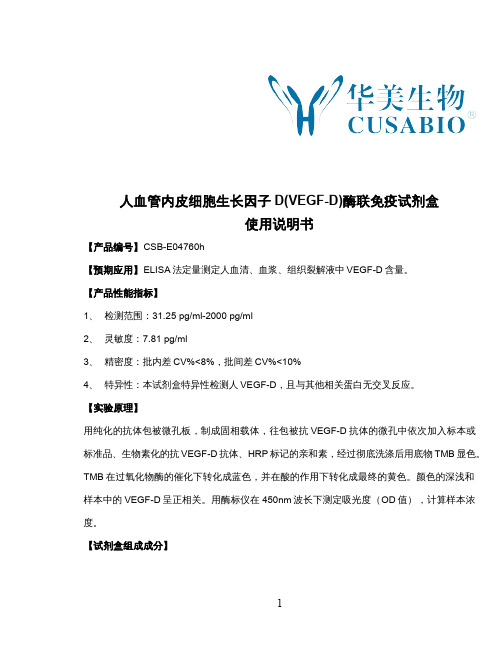 华美生物
CUSABIO®

人血管内皮细胞生长因子 D(VEGF-D)酶联免疫试剂盒
使用说明书

【产品编号】CSB-E04760h

【预期应用】ELISA 法定量测定人血清、血浆、组织裂解液中 VEGF-D 含量。

【产品性能指标】

1、 检测范围：31.25 pg/ml-2000 pg/ml

2、 灵敏度：7.81 pg/ml

3、 精密度：批内差 CV%<8%，批间差 CV%<10%

4、 特异性：本试剂盒特异性检测人 VEGF-D，且与其他相关蛋白无交叉反应。

【实验原理】

用纯化的抗体包被微孔板，制成固相载体，往包被抗 VEGF-D 抗体的微孔中依次加入标本或标准品、生物素化的抗 VEGF-D 抗体、HRP 标记的亲和素，经过彻底洗涤后用底物 TMB 显色。TMB 在过氧化物酶的催化下转化成蓝色，并在酸的作用下转化成最终的黄色。颜色的深浅和样本中的 VEGF-D 呈正相关。用酶标仪在 450nm 波长下测定吸光度（OD 值），计算样本浓度。

【试剂盒组成成分】

1